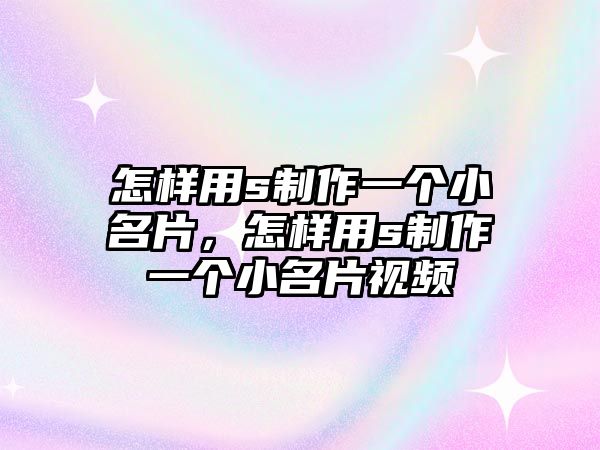 怎样用s制作一个小名片，怎样用s制作一个小名片视频